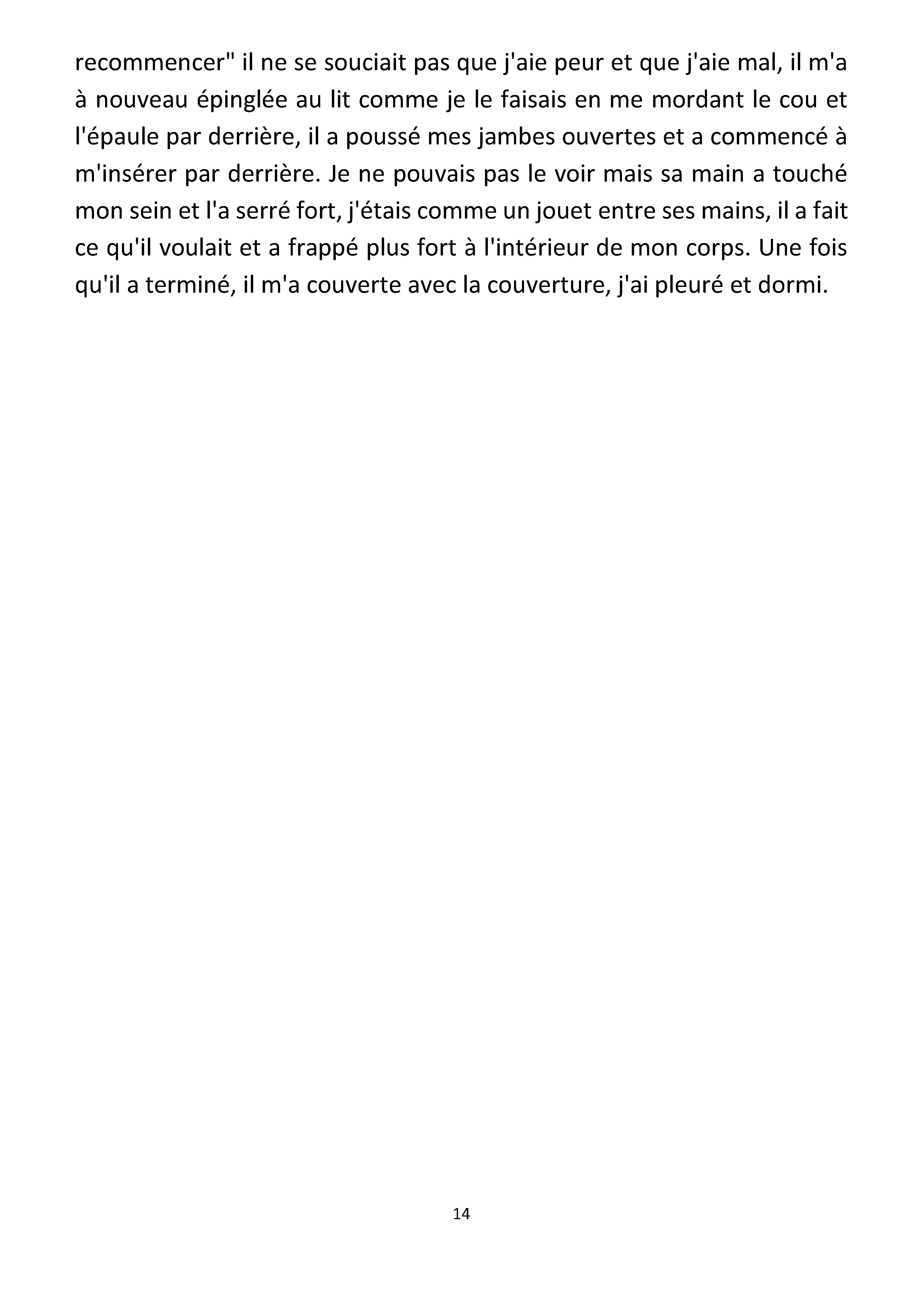 recommencer" il ne se souciait pas que j'aie peur et que j'aie mal, il m'a à nouveau épinglée au lit comme je le faisais en me mordant le cou et l'épaule par derrière, il a poussé mes jambes ouvertes et a commencé à m'insérer par derrière. Je ne pouvais pas le voir mais sa main a touché mon sein et l'a serré fort, j'étais comme un jouet entre ses mains, il a fait ce qu'il voulait et a frappé plus fort à l'intérieur de mon corps. Une fois qu'il a terminé, il m'a couverte avec la couverture, j'ai pleuré et dormi.

14